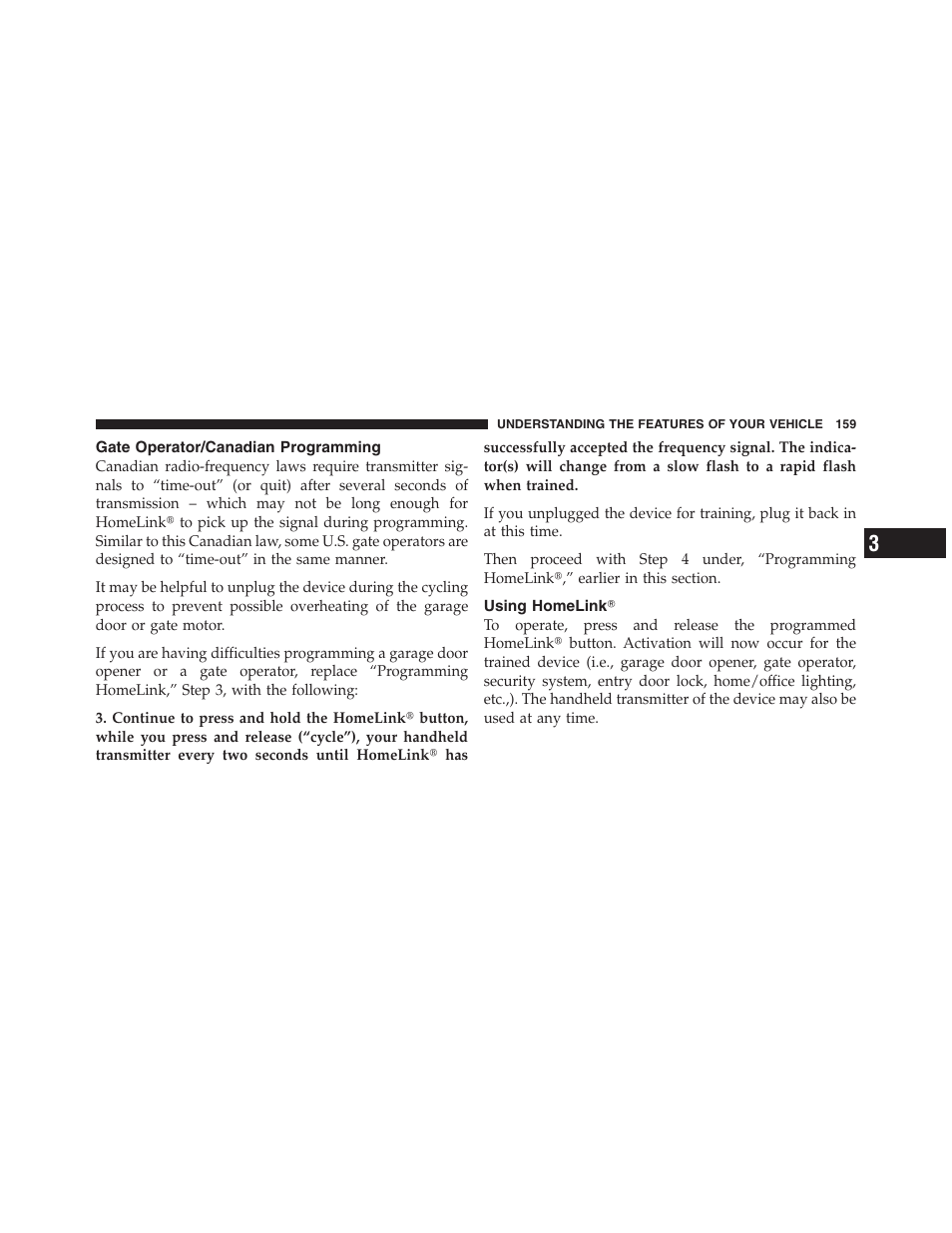 UNDERSTANDING THE FEATURES OF YOUR VEHICLE 159

Gate Operator/Canadian Programming

Canadian radio-frequency laws require transmitter signals to “time-out” (or quit) after several seconds of transmission – which may not be long enough for HomeLink® to pick up the signal during programming. Similar to this Canadian law, some U.S. gate operators are designed to “time-out” in the same manner.

It may be helpful to unplug the device during the cycling process to prevent possible overheating of the garage door or gate motor.

If you are having difficulties programming a garage door opener or a gate operator, replace “Programming HomeLink,” Step 3, with the following:

3. Continue to press and hold the HomeLink® button, while you press and release (“cycle”), your handheld transmitter every two seconds until HomeLink® has successfully accepted the frequency signal. The indicator(s) will change from a slow flash to a rapid flash when trained.

If you unplugged the device for training, plug it back in at this time.

Then proceed with Step 4 under, “Programming HomeLink®,” earlier in this section.

Using HomeLink®

To operate, press and release the programmed HomeLink® button. Activation will now occur for the trained device (i.e., garage door opener, gate operator, security system, entry door lock, home/office lighting, etc.,). The handheld transmitter of the device may also be used at any time.

3